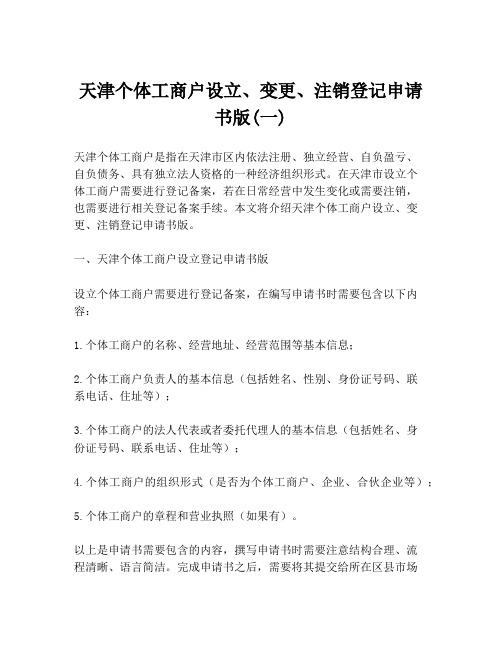 天津个体工商户设立、变更、注销登记申请书版(一)

天津个体工商户是指在天津市区内依法注册、独立经营、自负盈亏、自负债务、具有独立法人资格的一种经济组织形式。在天津市设立个体工商户需要进行登记备案，若在日常经营中发生变化或需要注销，也需要进行相关登记备案手续。本文将介绍天津个体工商户设立、变更、注销登记申请书版。

一、天津个体工商户设立登记申请书版

设立个体工商户需要进行登记备案，在编写申请书时需要包含以下内容：

1.个体工商户的名称、经营地址、经营范围等基本信息；

2.个体工商户负责人的基本信息（包括姓名、性别、身份证号码、联系电话、住址等）；

3.个体工商户的法人代表或者委托代理人的基本信息（包括姓名、身份证号码、联系电话、住址等）；

4.个体工商户的组织形式（是否为个体工商户、企业、合伙企业等）；

5.个体工商户的章程和营业执照（如果有）。

以上是申请书需要包含的内容，撰写申请书时需要注意结构合理、流程清晰、语言简洁。完成申请书之后，需要将其提交给所在区县市场